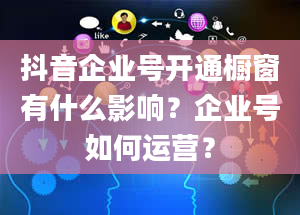 like

抖音企业号开通橱窗有什么影响？企业号如何运营？